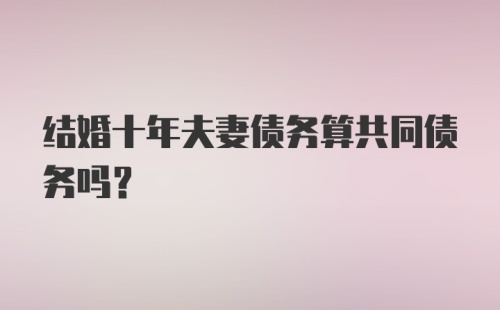 结婚十年夫妻债务算共同债务吗?